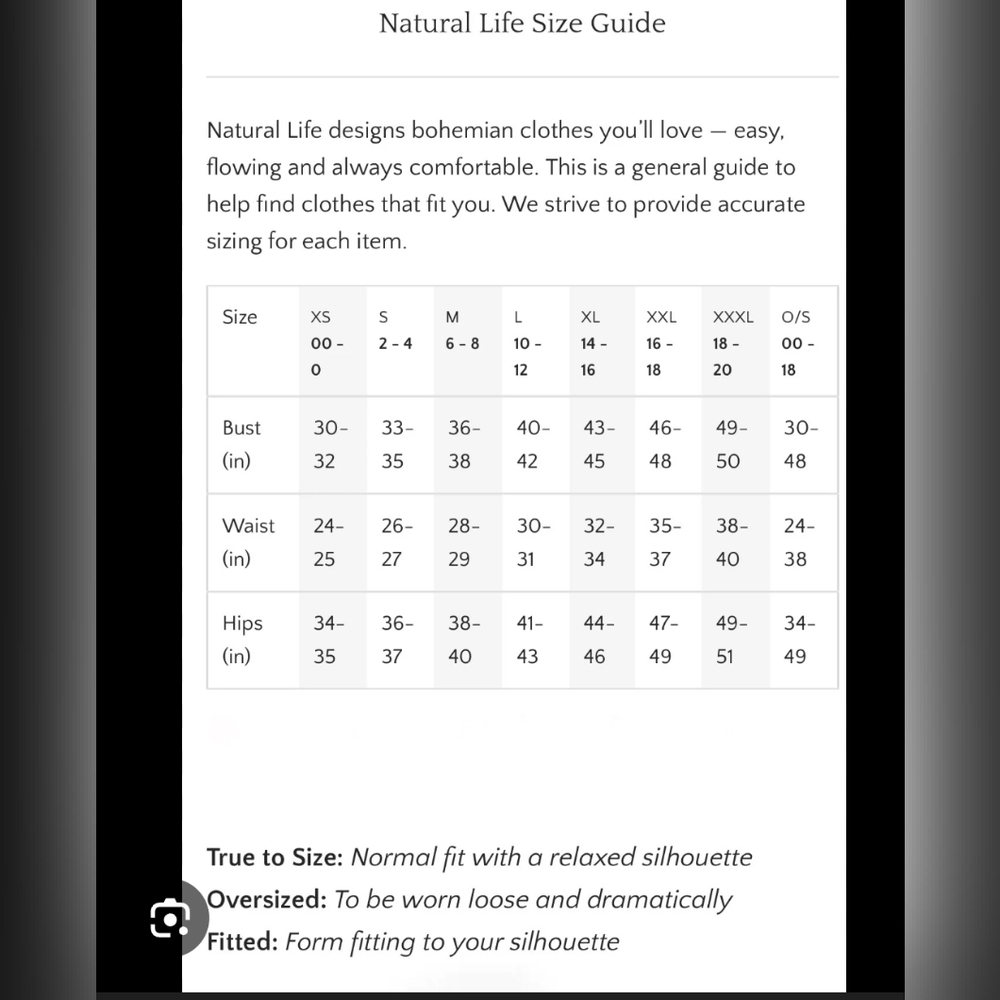 Natural Life Size Guide

Natural Life designs bohemian clothes you'll love — easy, flowing and always comfortable. This is a general guide to help find clothes that fit you. We strive to provide accurate sizing for each item.

| Size | XS 00 - 0 | S 2 - 4 | M 6 - 8 | L 10 - 12 | XL 14 - 16 | XXL 16 - 18 | XXXL 18 - 20 | O/S 00 - 18 |
|---|---|---|---|---|---|---|---|---|
| Bust (in) | 30-32 | 33-35 | 36-38 | 40-42 | 43-45 | 46-48 | 49-50 | 30-48 |
| Waist (in) | 24-25 | 26-27 | 28-29 | 30-31 | 32-34 | 35-37 | 38-40 | 24-38 |
| Hips (in) | 34-35 | 36-37 | 38-40 | 41-43 | 44-46 | 47-49 | 49-51 | 34-49 |

True to Size: Normal fit with a relaxed silhouette
Oversized: To be worn loose and dramatically
Fitted: Form fitting to your silhouette